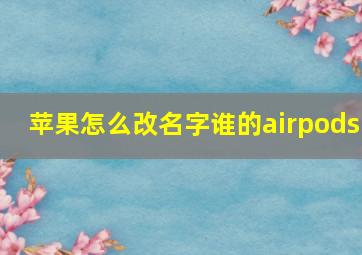 苹果怎么改名字谁的airpods